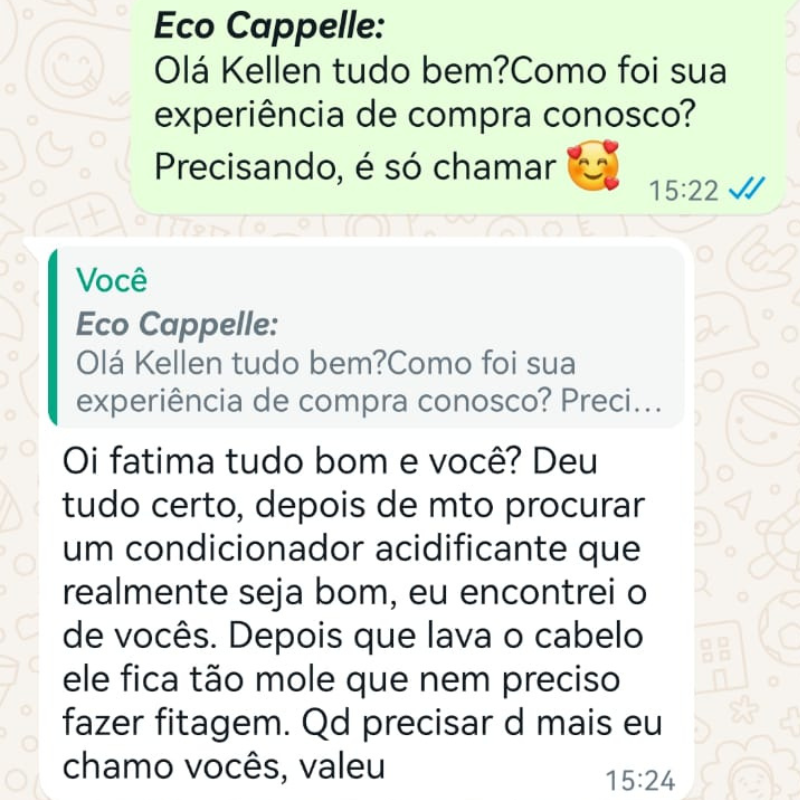 Eco Cappelle:
Olá Kellen tudo bem?Como foi sua experiência de compra conosco? Precisando, é só chamar 🥰 15:22

Você
Eco Cappelle:
Olá Kellen tudo bem?Como foi sua experiência de compra conosco? Preci...

Oi fatima tudo bom e você? Deu tudo certo, depois de mto procurar um condicionador acidificante que realmente seja bom, eu encontrei o de vocês. Depois que lava o cabelo ele fica tão mole que nem preciso fazer fitagem. Qd precisar d mais eu chamo vocês, valeu 15:24